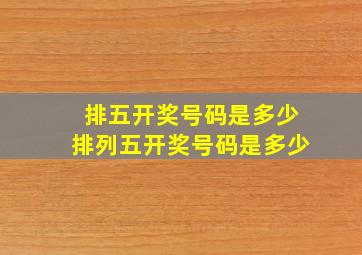 排五开奖号码是多少
排列五开奖号码是多少